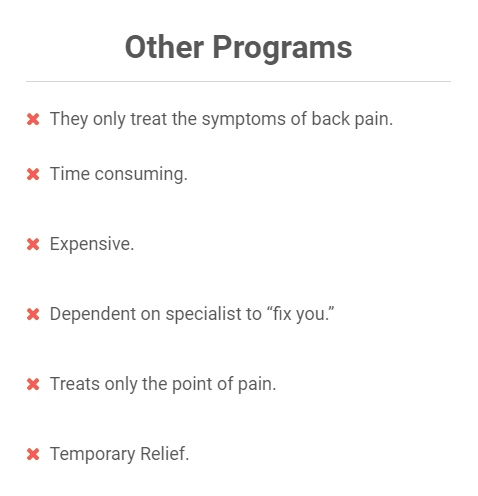 Other Programs

✖ They only treat the symptoms of back pain.

✖ Time consuming.

✖ Expensive.

✖ Dependent on specialist to “fix you.”

✖ Treats only the point of pain.

✖ Temporary Relief.